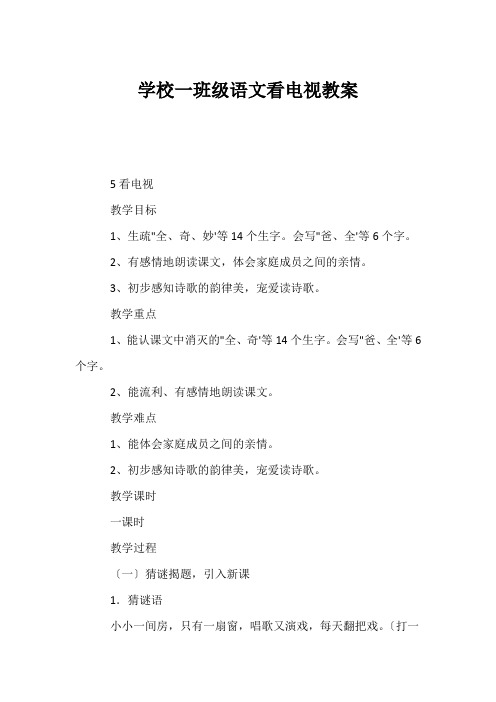 学校一班级语文看电视教案

5 看电视

教学目标

1、生疏"全、奇、妙'等 14 个生字。会写"爸、全'等 6 个字。

2、有感情地朗读课文，体会家庭成员之间的亲情。

3、初步感知诗歌的韵律美，宠爱读诗歌。

教学重点

1、能认课文中消灭的"全、奇'等 14 个生字。会写"爸、全'等 6 个字。

2、能流利、有感情地朗读课文。

教学难点

1、能体会家庭成员之间的亲情。

2、初步感知诗歌的韵律美，宠爱读诗歌。

教学课时

一课时

教学过程

〔一〕猜谜揭题，引入新课

1．猜谜语

小小一间房，只有一扇窗，唱歌又演戏，每天翻把戏。〔打一